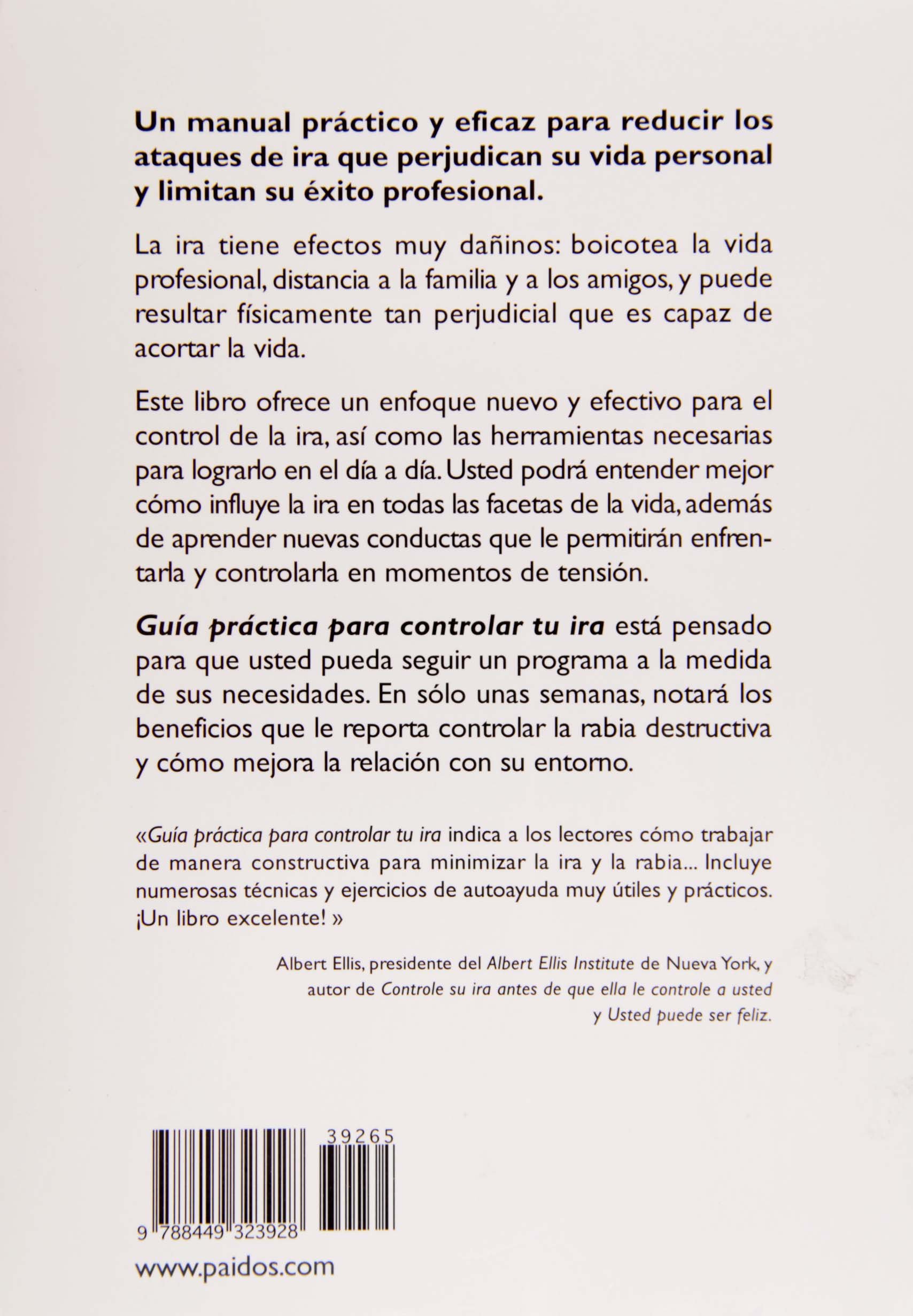 Un manual práctico y eficaz para reducir los ataques de ira que perjudican su vida personal y limitan su éxito profesional.

La ira tiene efectos muy dañinos: boicotea la vida profesional, distancia a la familia y a los amigos, y puede resultar físicamente tan perjudicial que es capaz de acortar la vida.

Este libro ofrece un enfoque nuevo y efectivo para el control de la ira, así como las herramientas necesarias para lograrlo en el día a día. Usted podrá entender mejor cómo influye la ira en todas las facetas de la vida, además de aprender nuevas conductas que le permitirán enfrentarla y controlarla en momentos de tensión.

Guía práctica para controlar tu ira está pensado para que usted pueda seguir un programa a la medida de sus necesidades. En sólo unas semanas, notará los beneficios que le reporta controlar la rabia destructiva y cómo mejora la relación con su entorno.

«Guía práctica para controlar tu ira indica a los lectores cómo trabajar de manera constructiva para minimizar la ira y la rabia... Incluye numerosas técnicas y ejercicios de autoayuda muy útiles y prácticos. ¡Un libro excelente! »

Albert Ellis, presidente del Albert Ellis Institute de Nueva York, y autor de Controle su ira antes de que ella le controle a usted y Usted puede ser feliz.

39265

9 788449 323928

www.paidos.com